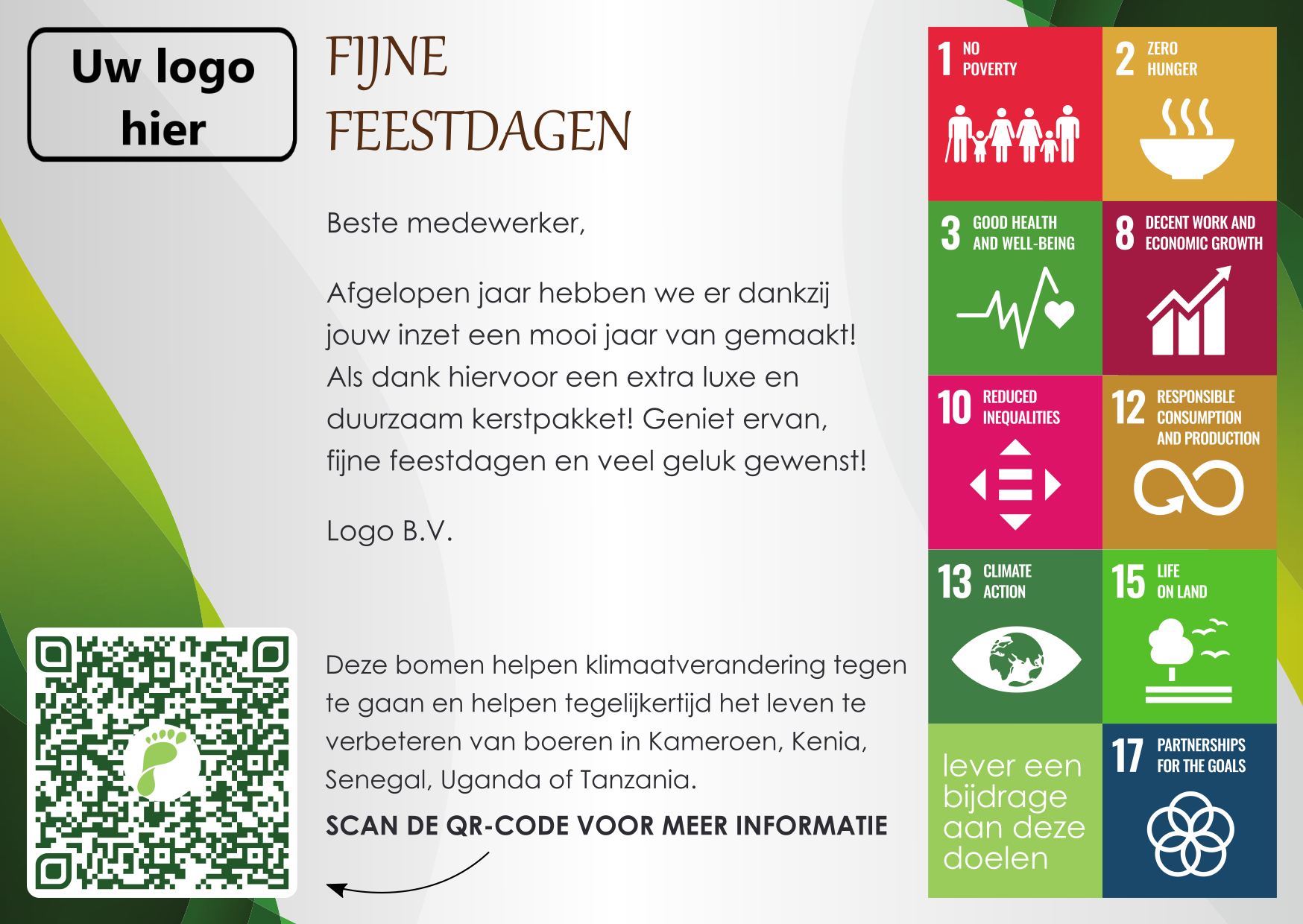 Uw logo hier

FIJNE FEESTDAGEN

Beste medewerker,

Afgelopen jaar hebben we er dankzij jouw inzet een mooi jaar van gemaakt! Als dank hiervoor een extra luxe en duurzaam kerstpakket! Geniet ervan, fijne feestdagen en veel geluk gewenst!

Logo B.V.

Deze bomen helpen klimaatverandering tegen te gaan en helpen tegelijkertijd het leven te verbeteren van boeren in Kameroen, Kenia, Senegal, Uganda of Tanzania.

SCAN DE QR-CODE VOOR MEER INFORMATIE

1 NO POVERTY

2 ZERO HUNGER

3 GOOD HEALTH AND WELL-BEING

8 DECENT WORK AND ECONOMIC GROWTH

10 REDUCED INEQUALITIES

12 RESPONSIBLE CONSUMPTION AND PRODUCTION

13 CLIMATE ACTION

15 LIFE ON LAND

lever een bijdrage aan deze doelen

17 PARTNERSHIPS FOR THE GOALS